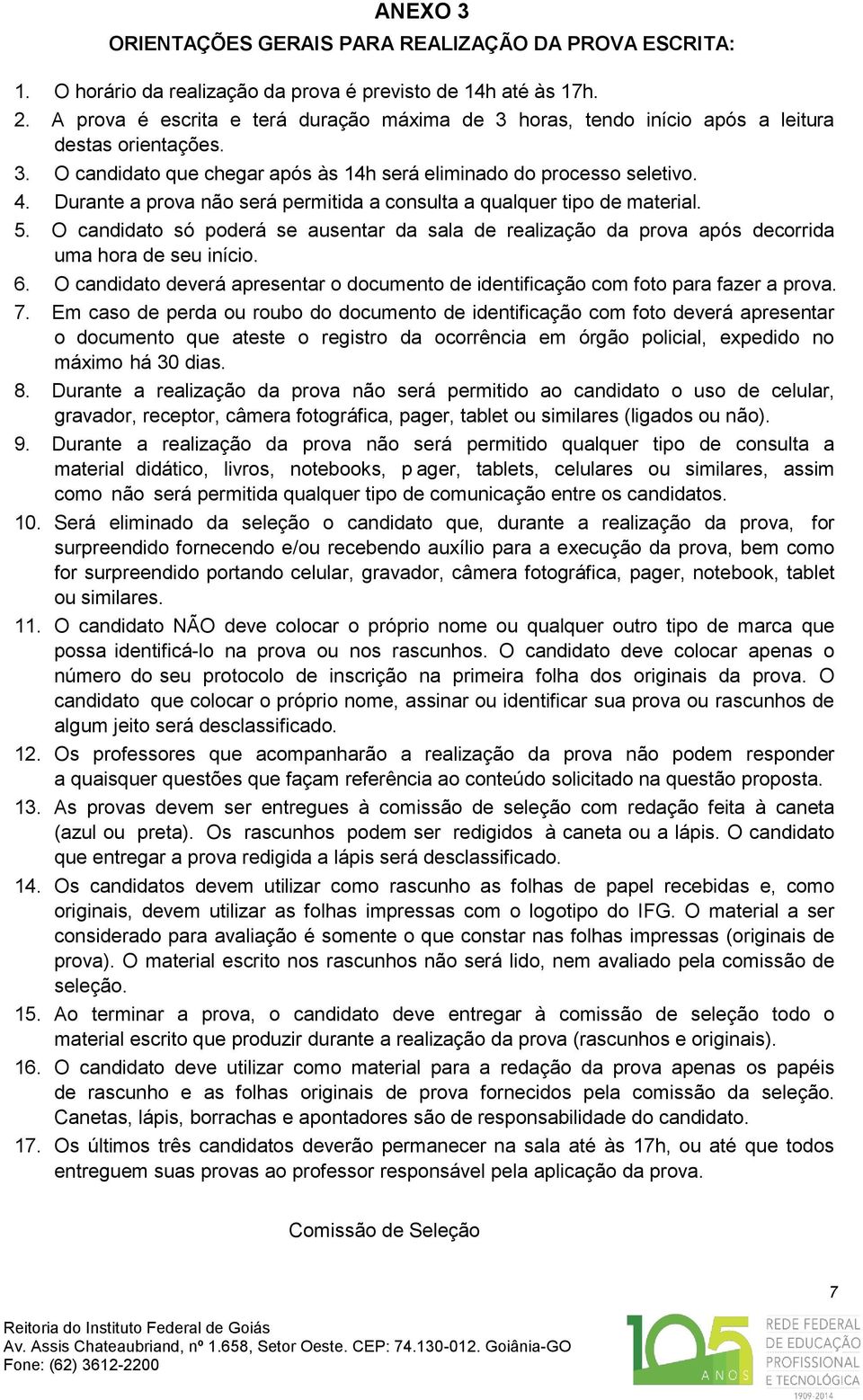 ANEXO 3

ORIENTAÇÕES GERAIS PARA REALIZAÇÃO DA PROVA ESCRITA:

1. O horário da realização da prova é previsto de 14h até às 17h.
2. A prova é escrita e terá duração máxima de 3 horas, tendo início após a leitura destas orientações.
3. O candidato que chegar após às 14h será eliminado do processo seletivo.
4. Durante a prova não será permitida a consulta a qualquer tipo de material.
5. O candidato só poderá se ausentar da sala de realização da prova após decorrida uma hora de seu início.
6. O candidato deverá apresentar o documento de identificação com foto para fazer a prova.
7. Em caso de perda ou roubo do documento de identificação com foto deverá apresentar o documento que ateste o registro da ocorrência em órgão policial, expedido no máximo há 30 dias.
8. Durante a realização da prova não será permitido ao candidato o uso de celular, gravador, receptor, câmera fotográfica, pager, tablet ou similares (ligados ou não).
9. Durante a realização da prova não será permitido qualquer tipo de consulta a material didático, livros, notebooks, p ager, tablets, celulares ou similares, assim como não será permitida qualquer tipo de comunicação entre os candidatos.
10. Será eliminado da seleção o candidato que, durante a realização da prova, for surpreendido fornecendo e/ou recebendo auxílio para a execução da prova, bem como for surpreendido portando celular, gravador, câmera fotográfica, pager, notebook, tablet ou similares.
11. O candidato NÃO deve colocar o próprio nome ou qualquer outro tipo de marca que possa identificá-lo na prova ou nos rascunhos. O candidato deve colocar apenas o número do seu protocolo de inscrição na primeira folha dos originais da prova. O candidato que colocar o próprio nome, assinar ou identificar sua prova ou rascunhos de algum jeito será desclassificado.
12. Os professores que acompanharão a realização da prova não podem responder a quaisquer questões que façam referência ao conteúdo solicitado na questão proposta.
13. As provas devem ser entregues à comissão de seleção com redação feita à caneta (azul ou preta). Os rascunhos podem ser redigidos à caneta ou a lápis. O candidato que entregar a prova redigida a lápis será desclassificado.
14. Os candidatos devem utilizar como rascunho as folhas de papel recebidas e, como originais, devem utilizar as folhas impressas com o logotipo do IFG. O material a ser considerado para avaliação é somente o que constar nas folhas impressas (originais de prova). O material escrito nos rascunhos não será lido, nem avaliado pela comissão de seleção.
15. Ao terminar a prova, o candidato deve entregar à comissão de seleção todo o material escrito que produzir durante a realização da prova (rascunhos e originais).
16. O candidato deve utilizar como material para a redação da prova apenas os papéis de rascunho e as folhas originais de prova fornecidos pela comissão da seleção. Canetas, lápis, borrachas e apontadores são de responsabilidade do candidato.
17. Os últimos três candidatos deverão permanecer na sala até às 17h, ou até que todos entreguem suas provas ao professor responsável pela aplicação da prova.

Comissão de Seleção

7

Reitoria do Instituto Federal de Goiás
Av. Assis Chateaubriand, nº 1.658, Setor Oeste. CEP: 74.130-012. Goiânia-GO
Fone: (62) 3612-2200

105 ANOS
REDE FEDERAL DE EDUCAÇÃO PROFISSIONAL E TECNOLÓGICA
1909-2014